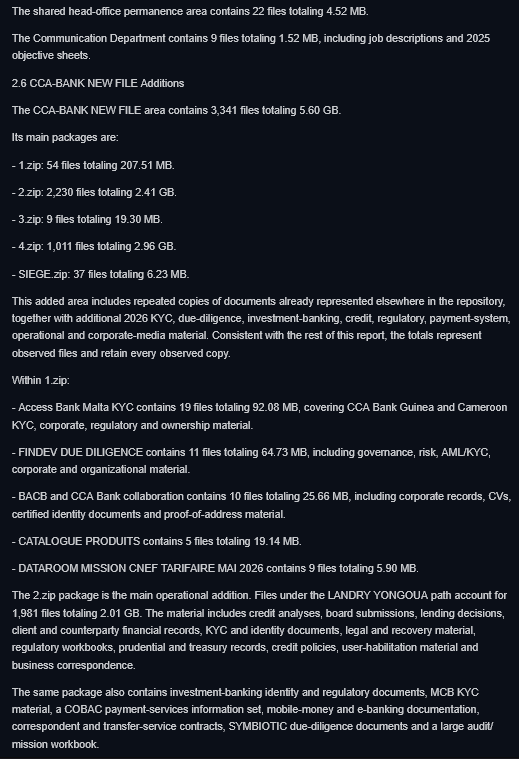 The shared head-office permanence area contains 22 files totaling 4.52 MB.

The Communication Department contains 9 files totaling 1.52 MB, including job descriptions and 2025 objective sheets.

2.6 CCA-BANK NEW FILE Additions

The CCA-BANK NEW FILE area contains 3,341 files totaling 5.60 GB.

Its main packages are:

- 1.zip: 54 files totaling 207.51 MB.

- 2.zip: 2,230 files totaling 2.41 GB.

- 3.zip: 9 files totaling 19.30 MB.

- 4.zip: 1,011 files totaling 2.96 GB.

- SIEGE.zip: 37 files totaling 6.23 MB.

This added area includes repeated copies of documents already represented elsewhere in the repository, together with additional 2026 KYC, due-diligence, investment-banking, credit, regulatory, payment-system, operational and corporate-media material. Consistent with the rest of this report, the totals represent observed files and retain every observed copy.

Within 1.zip:

- Access Bank Malta KYC contains 19 files totaling 92.08 MB, covering CCA Bank Guinea and Cameroon KYC, corporate, regulatory and ownership material.

- FINDEV DUE DILIGENCE contains 11 files totaling 64.73 MB, including governance, risk, AML/KYC, corporate and organizational material.

- BACB and CCA Bank collaboration contains 10 files totaling 25.66 MB, including corporate records, CVs, certified identity documents and proof-of-address material.

- CATALOGUE PRODUITS contains 5 files totaling 19.14 MB.

- DATAROOM MISSION CNEF TARIFAIRE MAI 2026 contains 9 files totaling 5.90 MB.

The 2.zip package is the main operational addition. Files under the LANDRY YONGOUA path account for 1,981 files totaling 2.01 GB. The material includes credit analyses, board submissions, lending decisions, client and counterparty financial records, KYC and identity documents, legal and recovery material, regulatory workbooks, prudential and treasury records, credit policies, user-habilitation material and business correspondence.

The same package also contains investment-banking identity and regulatory documents, MCB KYC material, a COBAC payment-services information set, mobile-money and e-banking documentation, correspondent and transfer-service contracts, SYMBIOTIC due-diligence documents and a large audit/mission workbook.